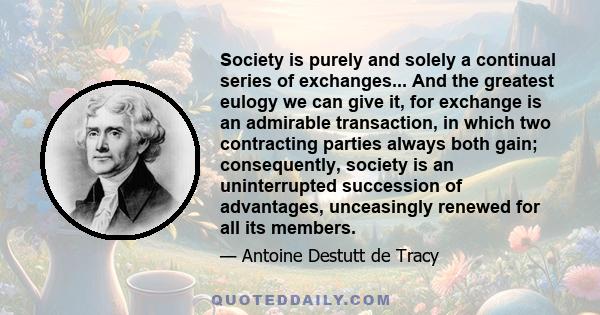 Society is purely and solely a continual series of exchanges... And the greatest eulogy we can give it, for exchange is an admirable transaction, in which two contracting parties always both gain; consequently, society is an uninterrupted succession of advantages, unceasingly renewed for all its members.

— Antoine Destutt de Tracy

QUOTEDDAILY.COM